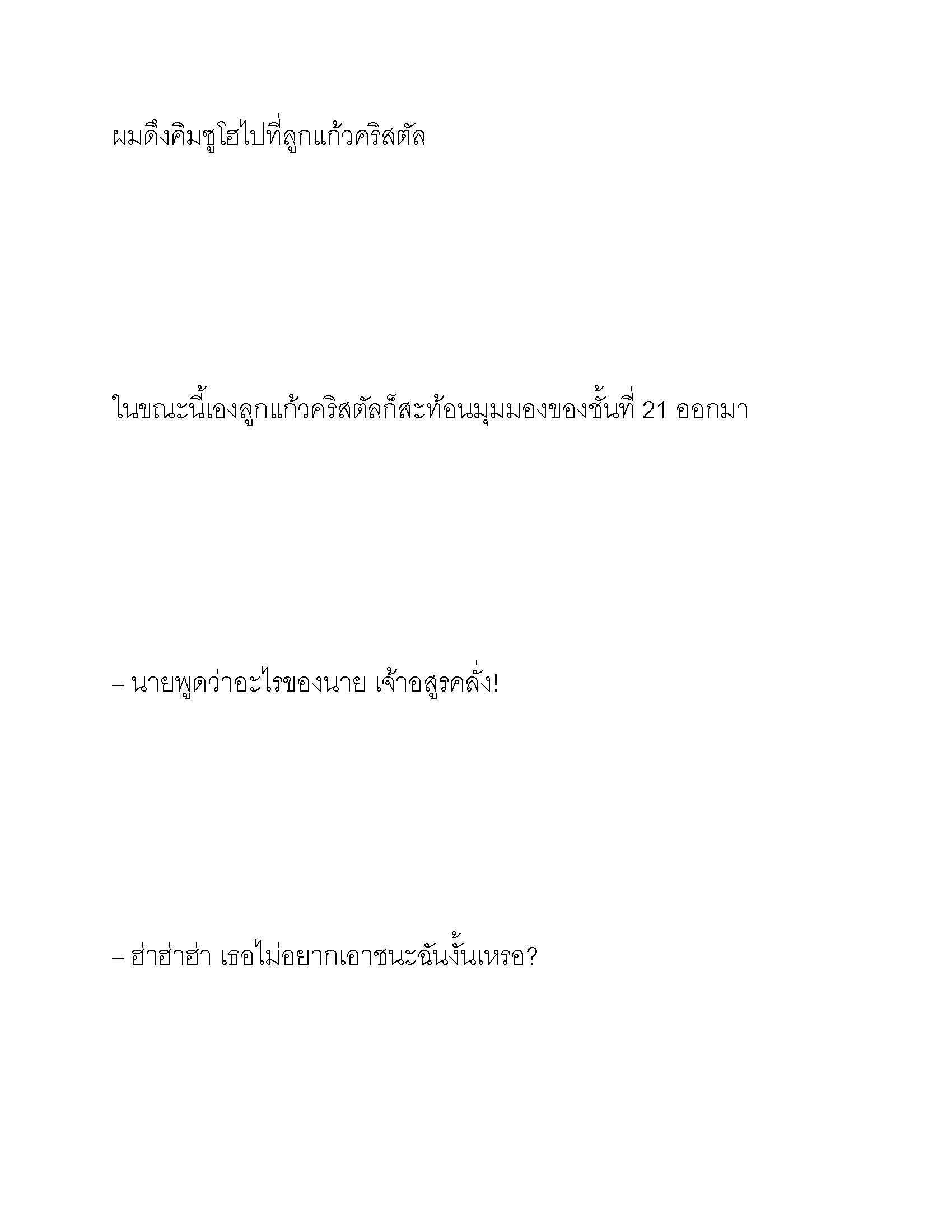 ผมดึงคิมซูโฮไปที่ลูกแก้วคริสตัล

ในขณะนี้เองลูกแก้วคริสตัลก็สะท้อนมุมมองของชั้นที่ 21 ออกมา

– นายพูดว่าอะไรของนาย เจ้าอสูรคลั่ง!

– ฮ่าฮ่าฮ่า เธอไม่อยากเอาชนะฉันงั้นเหรอ?